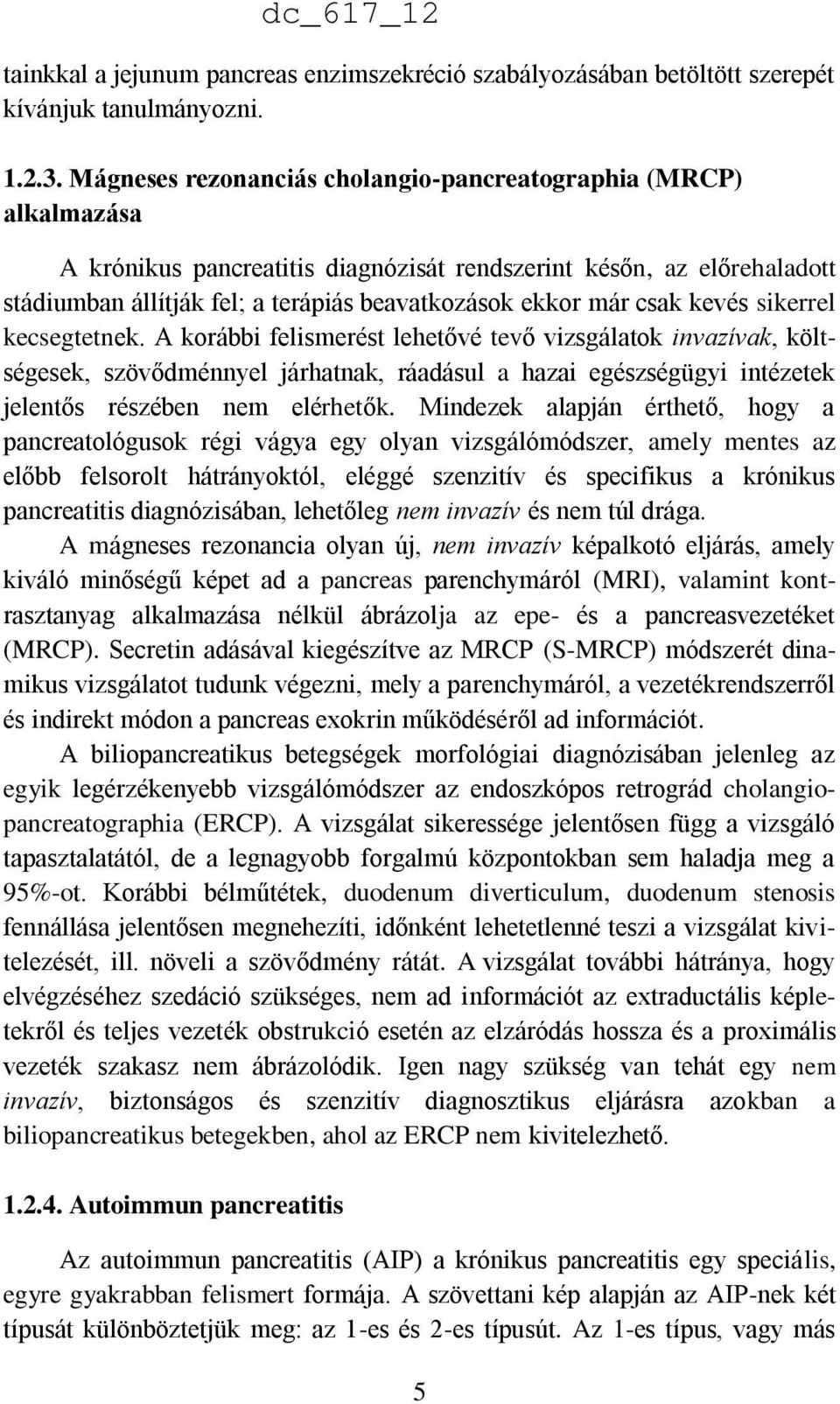 dc_617_12

tainkkal a jejunum pancreas enzimszekréció szabályozásában betöltött szerepét kívánjuk tanulmányozni.

1.2.3. Mágneses rezonanciás cholangio-pancreatographia (MRCP) alkalmazása

A krónikus pancreatitis diagnózisát rendszerint későn, az előrehaladott stádiumban állítják fel; a terápiás beavatkozások ekkor már csak kevés sikerrel kecsegtetnek. A korábbi felismerést lehetővé tevő vizsgálatok invazívak, költségesek, szövődménnyel járhatnak, ráadásul a hazai egészségügyi intézetek jelentős részében nem elérhetők. Mindezek alapján érthető, hogy a pancreatológusok régi vágya egy olyan vizsgálómódszer, amely mentes az előbb felsorolt hátrányoktól, eléggé szenzitív és specifikus a krónikus pancreatitis diagnózisában, lehetőleg nem invazív és nem túl drága.
A mágneses rezonancia olyan új, nem invazív képalkotó eljárás, amely kiváló minőségű képet ad a pancreas parenchymáról (MRI), valamint kontrasztanyag alkalmazása nélkül ábrázolja az epe- és a pancreasvezetéket (MRCP). Secretin adásával kiegészítve az MRCP (S-MRCP) módszerét dinamikus vizsgálatot tudunk végezni, mely a parenchymáról, a vezetékrendszerről és indirekt módon a pancreas exokrin működéséről ad információt.
A biliopancreatikus betegségek morfológiai diagnózisában jelenleg az egyik legérzékenyebb vizsgálómódszer az endoszkópos retrográd cholangiopancreatographia (ERCP). A vizsgálat sikeressége jelentősen függ a vizsgáló tapasztalatától, de a legnagyobb forgalmú központokban sem haladja meg a 95%-ot. Korábbi bélműtétek, duodenum diverticulum, duodenum stenosis fennállása jelentősen megnehezíti, időnként lehetetlenné teszi a vizsgálat kivitelezését, ill. növeli a szövődmény rátát. A vizsgálat további hátránya, hogy elvégzéséhez szedáció szükséges, nem ad információt az extraductális képletekről és teljes vezeték obstrukció esetén az elzáródás hossza és a proximális vezeték szakasz nem ábrázolódik. Igen nagy szükség van tehát egy nem invazív, biztonságos és szenzitív diagnosztikus eljárásra azokban a biliopancreatikus betegekben, ahol az ERCP nem kivitelezhető.

1.2.4. Autoimmun pancreatitis

Az autoimmun pancreatitis (AIP) a krónikus pancreatitis egy speciális, egyre gyakrabban felismert formája. A szövettani kép alapján az AIP-nek két típusát különböztetjük meg: az 1-es és 2-es típusút. Az 1-es típus, vagy más

5